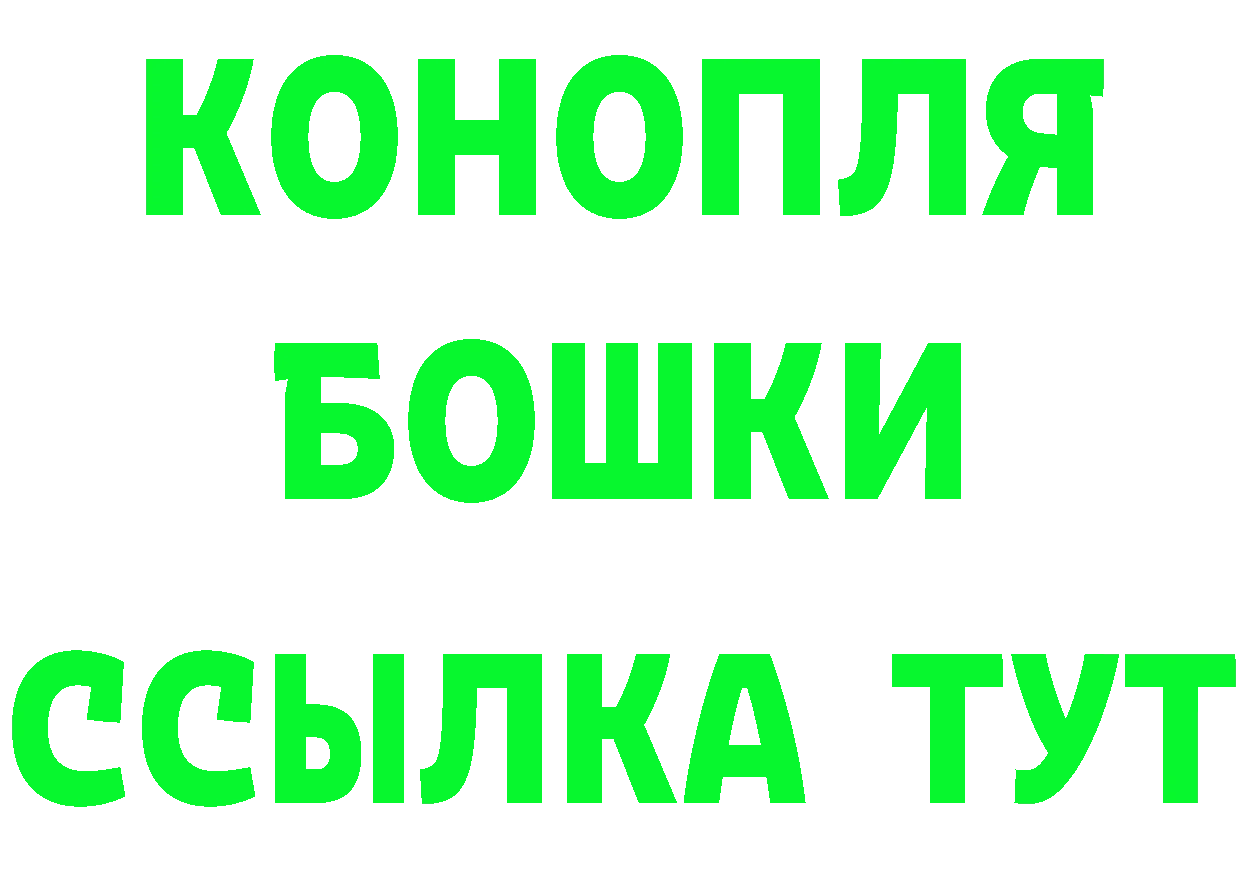 КОНОПЛЯ
БОШКИ
ССЫЛКА ТУТ